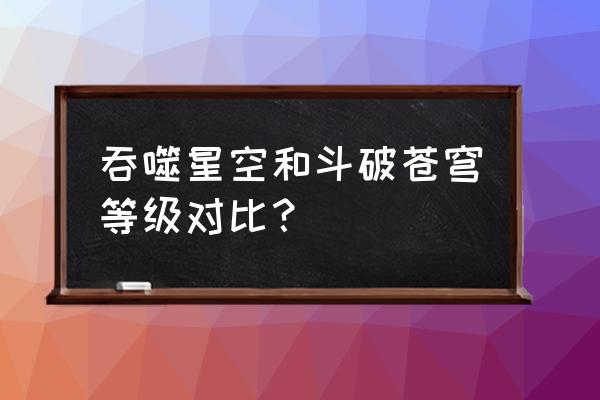 吞噬星空和斗破苍穹等级对比？